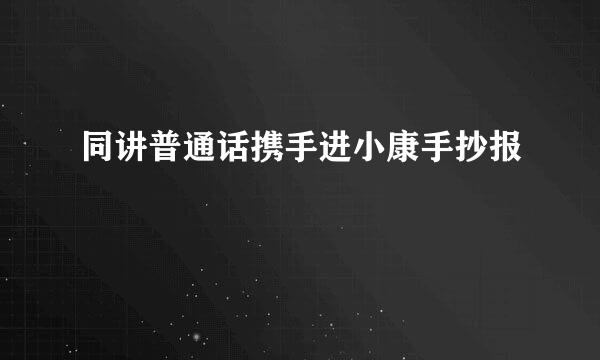 同讲普通话携手进小康手抄报